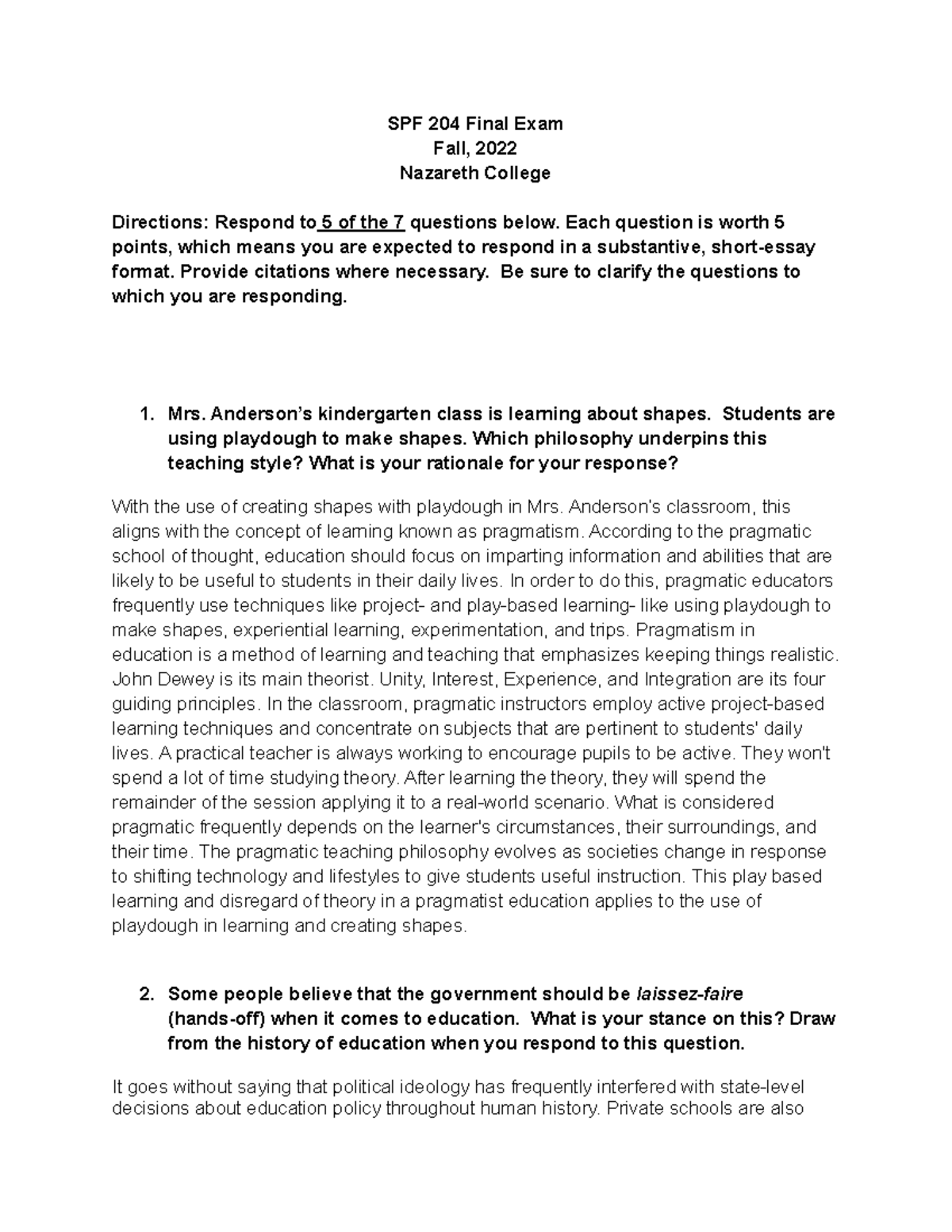 SPF 204 Final Exam
Fall, 2022
Nazareth College

Directions: Respond to 5 of the 7 questions below. Each question is worth 5 points, which means you are expected to respond in a substantive, short-essay format. Provide citations where necessary. Be sure to clarify the questions to which you are responding.

1. Mrs. Anderson's kindergarten class is learning about shapes. Students are using playdough to make shapes. Which philosophy underpins this teaching style? What is your rationale for your response?

With the use of creating shapes with playdough in Mrs. Anderson's classroom, this aligns with the concept of learning known as pragmatism. According to the pragmatic school of thought, education should focus on imparting information and abilities that are likely to be useful to students in their daily lives. In order to do this, pragmatic educators frequently use techniques like project- and play-based learning- like using playdough to make shapes, experiential learning, experimentation, and trips. Pragmatism in education is a method of learning and teaching that emphasizes keeping things realistic. John Dewey is its main theorist. Unity, Interest, Experience, and Integration are its four guiding principles. In the classroom, pragmatic instructors employ active project-based learning techniques and concentrate on subjects that are pertinent to students' daily lives. A practical teacher is always working to encourage pupils to be active. They won't spend a lot of time studying theory. After learning the theory, they will spend the remainder of the session applying it to a real-world scenario. What is considered pragmatic frequently depends on the learner's circumstances, their surroundings, and their time. The pragmatic teaching philosophy evolves as societies change in response to shifting technology and lifestyles to give students useful instruction. This play based learning and disregard of theory in a pragmatist education applies to the use of playdough in learning and creating shapes.

2. Some people believe that the government should be laissez-faire (hands-off) when it comes to education. What is your stance on this? Draw from the history of education when you respond to this question.

It goes without saying that political ideology has frequently interfered with state-level decisions about education policy throughout human history. Private schools are also